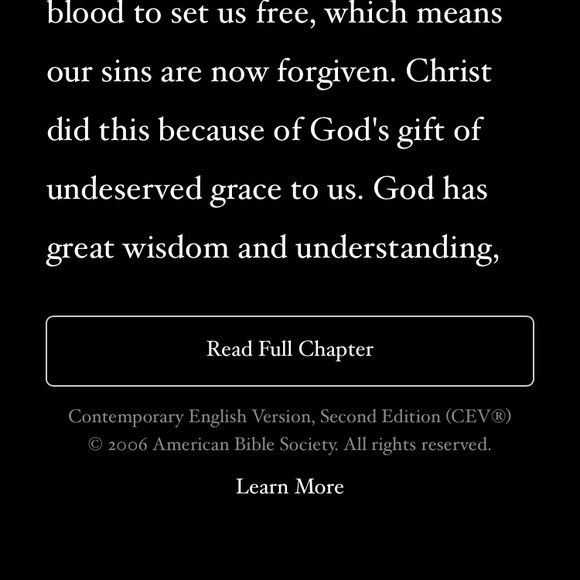 blood to set us free, which means our sins are now forgiven. Christ did this because of God's gift of undeserved grace to us. God has great wisdom and understanding,

Read Full Chapter

Contemporary English Version, Second Edition (CEV®)
© 2006 American Bible Society. All rights reserved.

Learn More